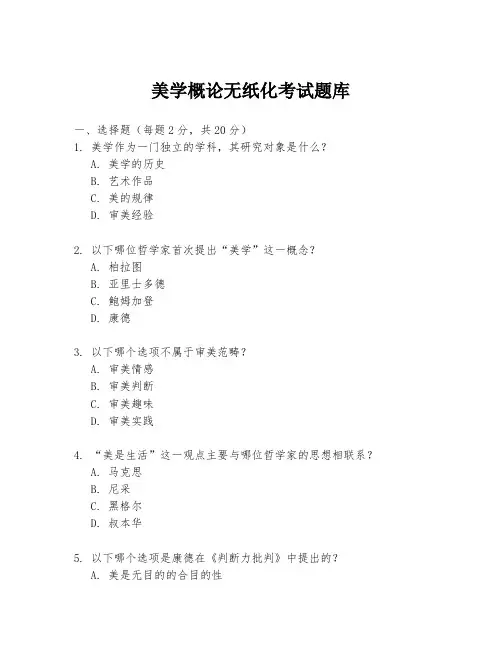 美学概论无纸化考试题库

一、选择题（每题 2 分，共 20 分）

1. 美学作为一门独立的学科，其研究对象是什么？
A. 美学的历史
B. 艺术作品
C. 美的规律
D. 审美经验

2. 以下哪位哲学家首次提出“美学”这一概念？
A. 柏拉图
B. 亚里士多德
C. 鲍姆加登
D. 康德

3. 以下哪个选项不属于审美范畴？
A. 审美情感
B. 审美判断
C. 审美趣味
D. 审美实践

4. “美是生活”这一观点主要与哪位哲学家的思想相联系？
A. 马克思
B. 尼采
C. 黑格尔
D. 叔本华

5. 以下哪个选项是康德在《判断力批判》中提出的？
A. 美是无目的的合目的性